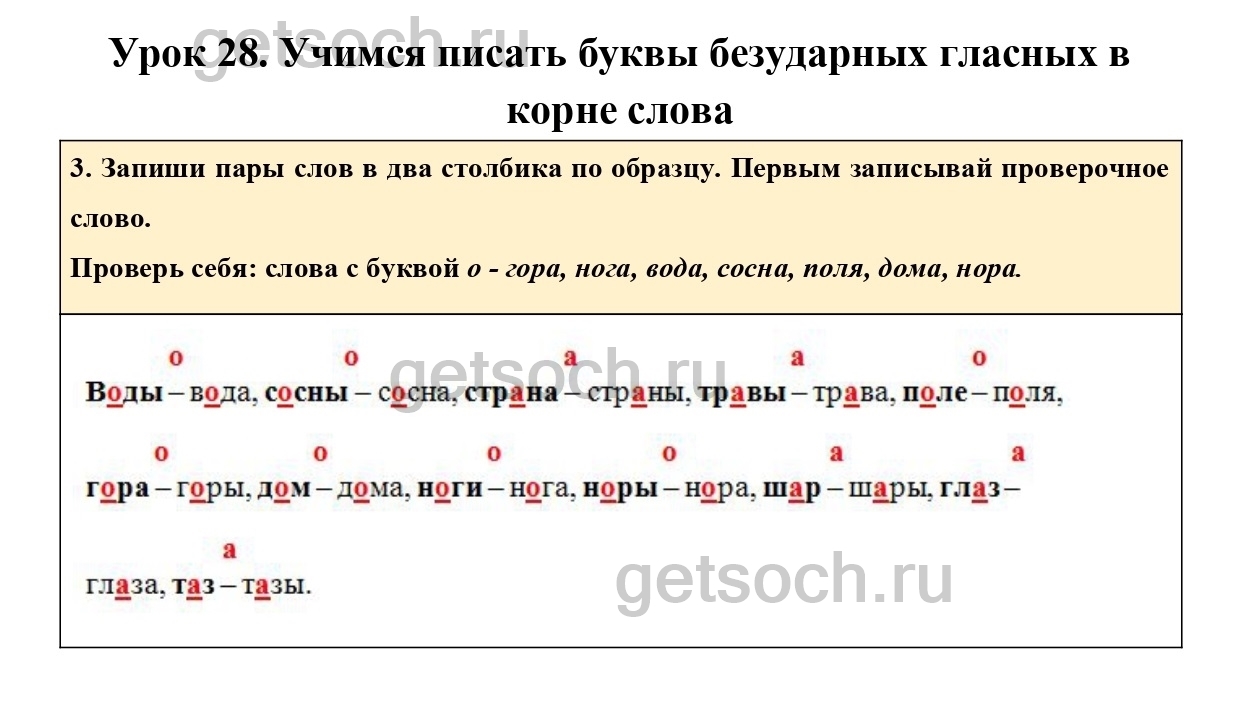 Урок 28. Учимся писать буквы безударных гласных в корне слова

3. Запиши пары слов в два столбика по образцу. Первым записывай проверочное слово.

Проверь себя: слова с буквой о - гора, нога, вода, сосна, поля, дома, нора.

о о а а о
Воды – вода, сосны – сосна, страна – страны, травы – трава, поле – поля,

о о о о а а
гора – горы, дом – дома, ноги – нога, норы – нора, шар – шары, глаз –

а
глаза, таз – тазы.

getsoch.ru